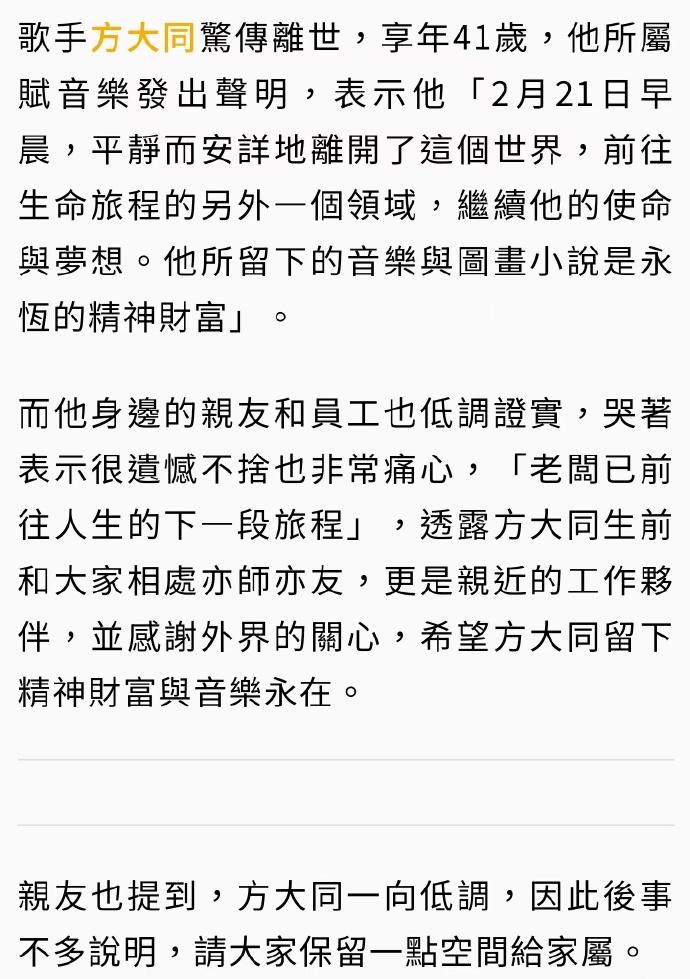 歌手方大同驚傳離世，享年41歲，他所屬賦音樂發出聲明，表示他「2月21日早晨，平靜而安詳地離開了這個世界，前往生命旅程的另外一個領域，繼續他的使命與夢想。他所留下的音樂與圖畫小說是永恆的精神財富」。

而他身邊的親友和員工也低調證實，哭著表示很遺憾不捨也非常痛心，「老闆已前往人生的下一段旅程」，透露方大同生前和大家相處亦師亦友，更是親近的工作夥伴，並感謝外界的關心，希望方大同留下精神財富與音樂永在。

親友也提到，方大同一向低調，因此後事不多說明，請大家保留一點空間給家屬。